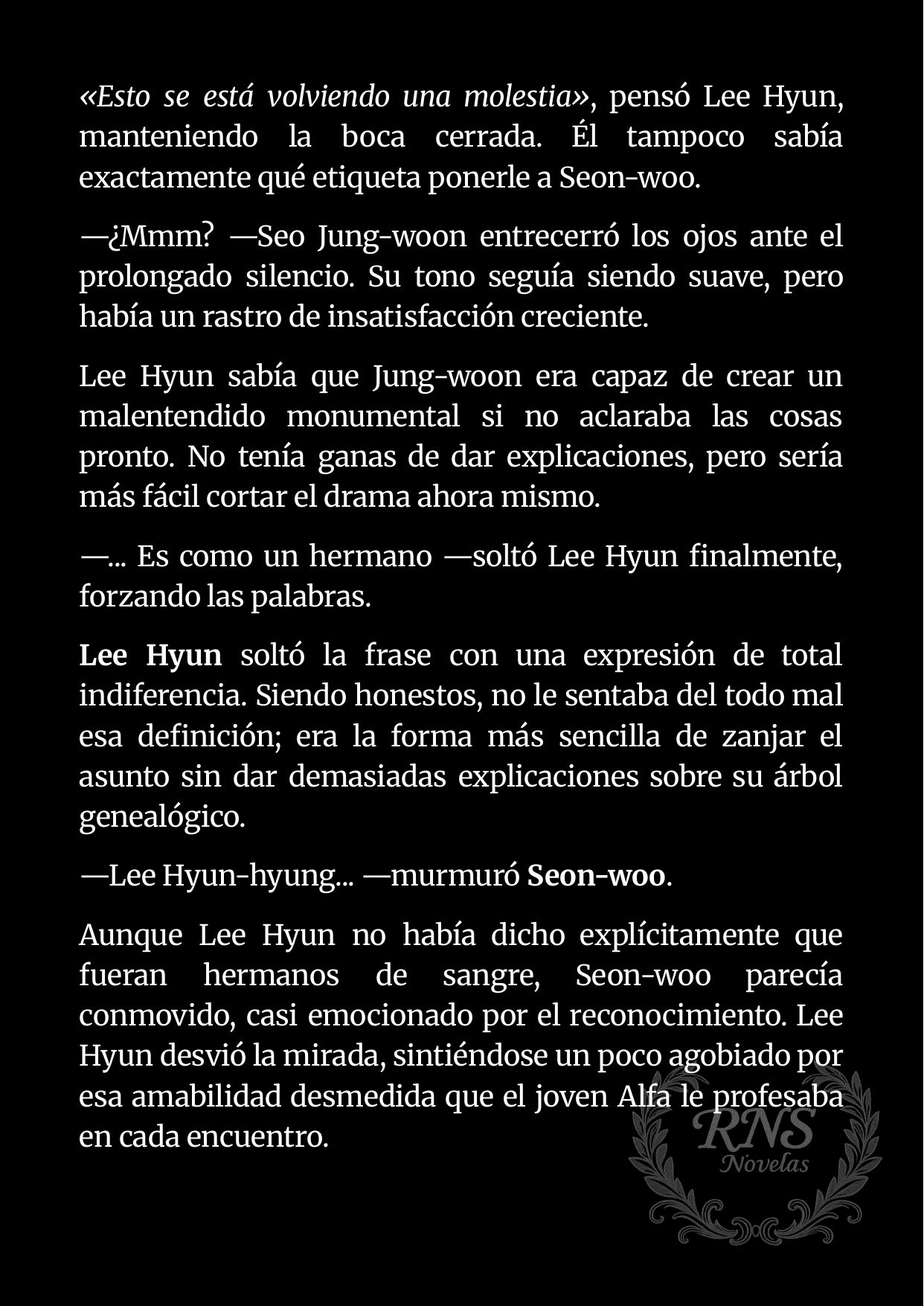 «Esto se está volviendo una molestia», pensó Lee Hyun, manteniendo la boca cerrada. Él tampoco sabía exactamente qué etiqueta ponerle a Seon-woo.

—¿Mmm? —Seo Jung-woon entrecerró los ojos ante el prolongado silencio. Su tono seguía siendo suave, pero había un rastro de insatisfacción creciente.

Lee Hyun sabía que Jung-woon era capaz de crear un malentendido monumental si no aclaraba las cosas pronto. No tenía ganas de dar explicaciones, pero sería más fácil cortar el drama ahora mismo.

—... Es como un hermano —soltó Lee Hyun finalmente, forzando las palabras.

Lee Hyun soltó la frase con una expresión de total indiferencia. Siendo honestos, no le sentaba del todo mal esa definición; era la forma más sencilla de zanjar el asunto sin dar demasiadas explicaciones sobre su árbol genealógico.

—Lee Hyun-hyung... —murmuró Seon-woo.

Aunque Lee Hyun no había dicho explícitamente que fueran hermanos de sangre, Seon-woo parecía conmovido, casi emocionado por el reconocimiento. Lee Hyun desvió la mirada, sintiéndose un poco agobiado por esa amabilidad desmedida que el joven Alfa le profesaba en cada encuentro.

RNS
Novelas